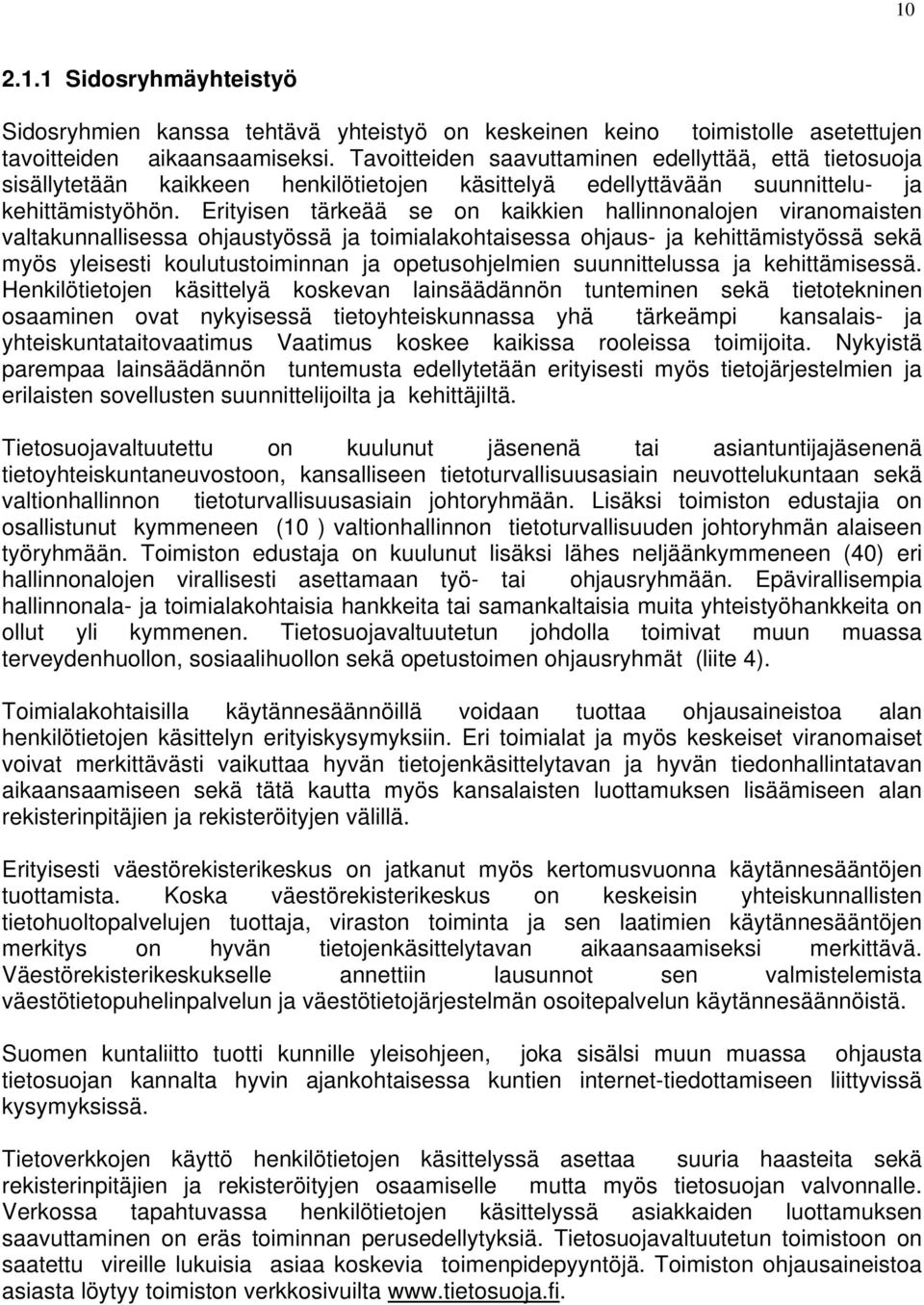 10

2.1.1 Sidosryhmäyhteistyö

Sidosryhmien kanssa tehtävä yhteistyö on keskeinen keino toimistolle asetettujen tavoitteiden aikaansaamiseksi. Tavoitteiden saavuttaminen edellyttää, että tietosuoja sisällytetään kaikkeen henkilötietojen käsittelyä edellyttävään suunnittelu- ja kehittämistyöhön. Erityisen tärkeää se on kaikkien hallinnonalojen viranomaisten valtakunnallisessa ohjaustyössä ja toimialakohtaisessa ohjaus- ja kehittämistyössä sekä myös yleisesti koulutustoiminnan ja opetusohjelmien suunnittelussa ja kehittämisessä. Henkilötietojen käsittelyä koskevan lainsäädännön tunteminen sekä tietotekninen osaaminen ovat nykyisessä tietoyhteiskunnassa yhä tärkeämpi kansalais- ja yhteiskuntataitovaatimus Vaatimus koskee kaikissa rooleissa toimijoita. Nykyistä parempaa lainsäädännön tuntemusta edellytetään erityisesti myös tietojärjestelmien ja erilaisten sovellusten suunnittelijoilta ja kehittäjiltä.

Tietosuojavaltuutettu on kuulunut jäsenenä tai asiantuntijajäsenenä tietoyhteiskuntaneuvostoon, kansalliseen tietoturvallisuusasiain neuvottelukuntaan sekä valtionhallinnon tietoturvallisuusasiain johtoryhmään. Lisäksi toimiston edustajia on osallistunut kymmeneen (10 ) valtionhallinnon tietoturvallisuuden johtoryhmän alaiseen työryhmään. Toimiston edustaja on kuulunut lisäksi lähes neljäänkymmeneen (40) eri hallinnonalojen virallisesti asettamaan työ- tai ohjausryhmään. Epävirallisempia hallinnonala- ja toimialakohtaisia hankkeita tai samankaltaisia muita yhteistyöhankkeita on ollut yli kymmenen. Tietosuojavaltuutetun johdolla toimivat muun muassa terveydenhuollon, sosiaalihuollon sekä opetustoimen ohjausryhmät (liite 4).

Toimialakohtaisilla käytännesäännöillä voidaan tuottaa ohjausaineistoa alan henkilötietojen käsittelyn erityiskysymyksiin. Eri toimialat ja myös keskeiset viranomaiset voivat merkittävästi vaikuttaa hyvän tietojenkäsittelytavan ja hyvän tiedonhallintatavan aikaansaamiseen sekä tätä kautta myös kansalaisten luottamuksen lisäämiseen alan rekisterinpitäjien ja rekisteröityjen välillä.

Erityisesti väestörekisterikeskus on jatkanut myös kertomusvuonna käytännesääntöjen tuottamista. Koska väestörekisterikeskus on keskeisin yhteiskunnallisten tietohuoltopalvelujen tuottaja, viraston toiminta ja sen laatimien käytännesääntöjen merkitys on hyvän tietojenkäsittelytavan aikaansaamiseksi merkittävä. Väestörekisterikeskukselle annettiin lausunnot sen valmistelemista väestötietopuhelinpalvelun ja väestötietojärjestelmän osoitepalvelun käytännesäännöistä.

Suomen kuntaliitto tuotti kunnille yleisohjeen, joka sisälsi muun muassa ohjausta tietosuojan kannalta hyvin ajankohtaisessa kuntien internet-tiedottamiseen liittyvissä kysymyksissä.

Tietoverkkojen käyttö henkilötietojen käsittelyssä asettaa suuria haasteita sekä rekisterinpitäjien ja rekisteröityjen osaamiselle mutta myös tietosuojan valvonnalle. Verkossa tapahtuvassa henkilötietojen käsittelyssä asiakkaiden luottamuksen saavuttaminen on eräs toiminnan perusedellytyksiä. Tietosuojavaltuutetun toimistoon on saatettu vireille lukuisia asiaa koskevia toimenpidepyyntöjä. Toimiston ohjausaineistoa asiasta löytyy toimiston verkkosivuilta www.tietosuoja.fi.